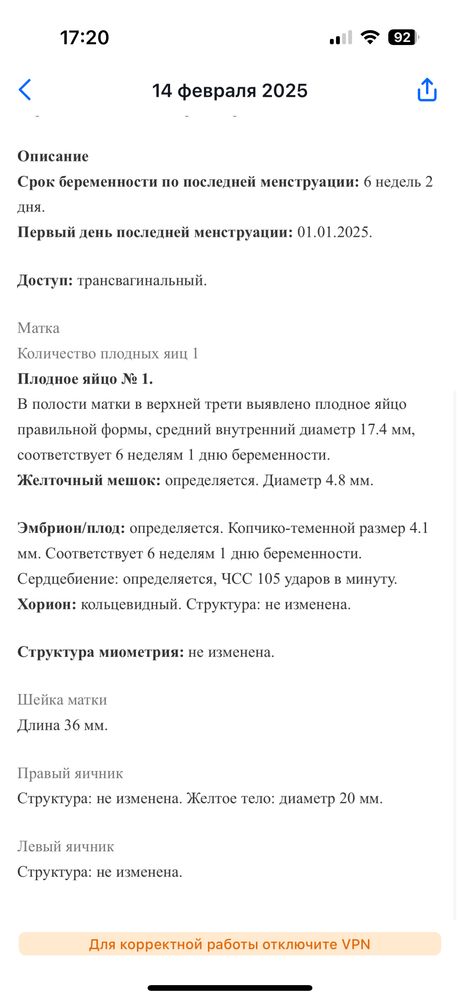 17:20

92

14 февраля 2025

Описание
Срок беременности по последней менструации: 6 недель 2 дня.
Первый день последней менструации: 01.01.2025.

Доступ: трансвагинальный.

Матка
Количество плодных яиц 1
Плодное яйцо № 1.
В полости матки в верхней трети выявлено плодное яйцо правильной формы, средний внутренний диаметр 17.4 мм, соответствует 6 неделям 1 дню беременности.
Желточный мешок: определяется. Диаметр 4.8 мм.

Эмбрион/плод: определяется. Копчико-теменной размер 4.1 мм. Соответствует 6 неделям 1 дню беременности.
Сердцебиение: определяется, ЧСС 105 ударов в минуту.
Хорион: кольцевидный. Структура: не изменена.

Структура миометрия: не изменена.

Шейка матки
Длина 36 мм.

Правый яичник
Структура: не изменена. Желтое тело: диаметр 20 мм.

Левый яичник
Структура: не изменена.

Для корректной работы отключите VPN